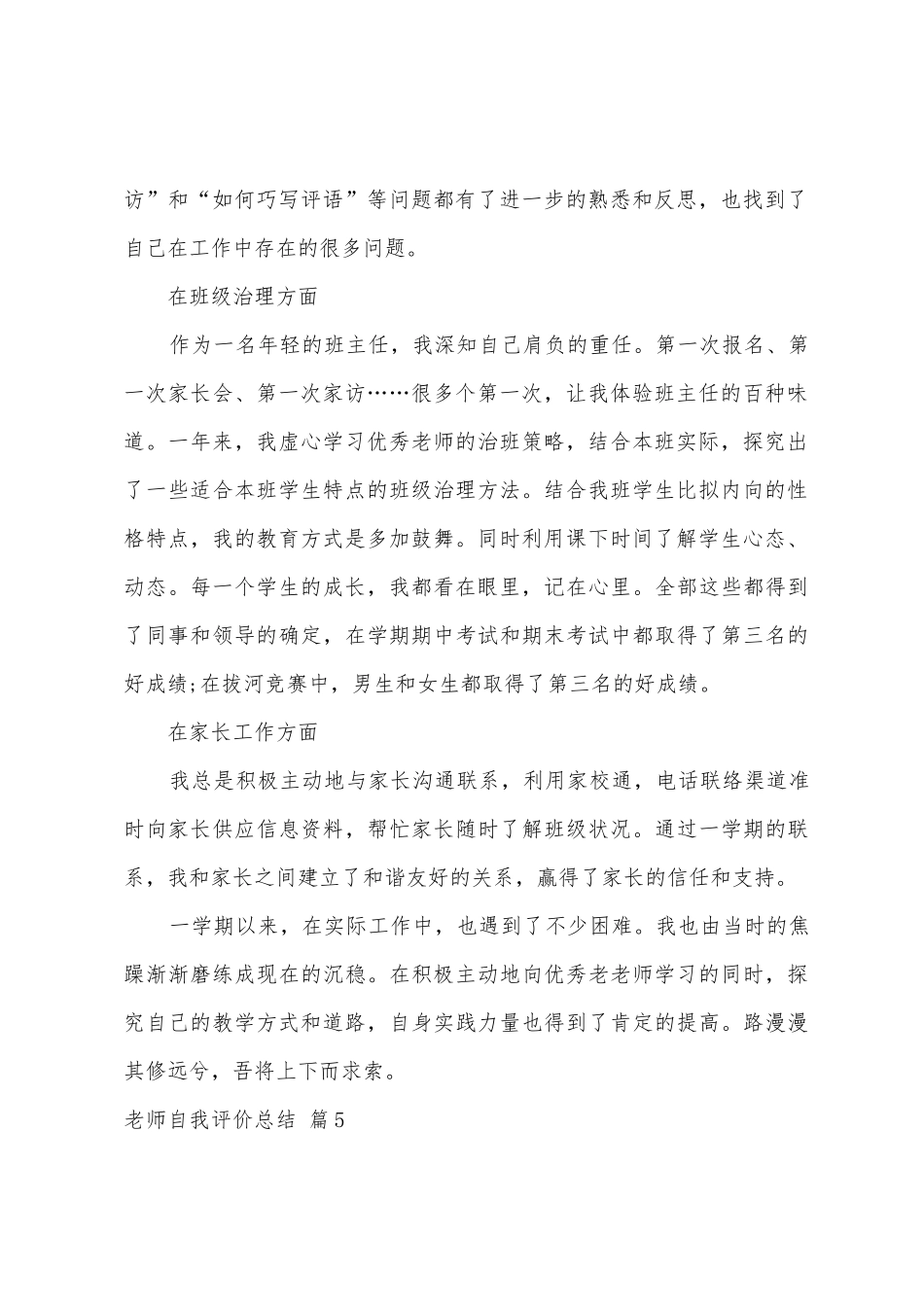 访”和“如何巧写评语”等问题都有了进一步的熟悉和反思，也找到了自己在工作中存在的很多问题。

在班级治理方面

作为一名年轻的班主任，我深知自己肩负的重任。第一次报名、第一次家长会、第一次家访……很多个第一次，让我体验班主任的百种味道。一年来，我虚心学习优秀老师的治班策略，结合本班实际，探究出了一些适合本班学生特点的班级治理方法。结合我班学生比拟内向的性格特点，我的教育方式是多加鼓舞。同时利用课下时间了解学生心态、动态。每一个学生的成长，我都看在眼里，记在心里。全部这些都得到了同事和领导的确定，在学期期中考试和期末考试中都取得了第三名的好成绩;在拔河竞赛中，男生和女生都取得了第三名的好成绩。

在家长工作方面

我总是积极主动地与家长沟通联系，利用家校通，电话联络渠道准时向家长供应信息资料，帮忙家长随时了解班级状况。通过一学期的联系，我和家长之间建立了和谐友好的关系，赢得了家长的信任和支持。

一学期以来，在实际工作中，也遇到了不少困难。我也由当时的焦躁渐渐磨练成现在的沉稳。在积极主动地向优秀老老师学习的同时，探究自己的教学方式和道路，自身实践力量也得到了肯定的提高。路漫漫其修远兮，吾将上下而求索。

老师自我评价总结 篇5